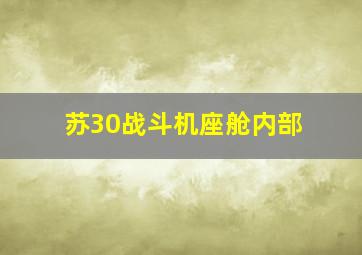 苏30战斗机座舱内部